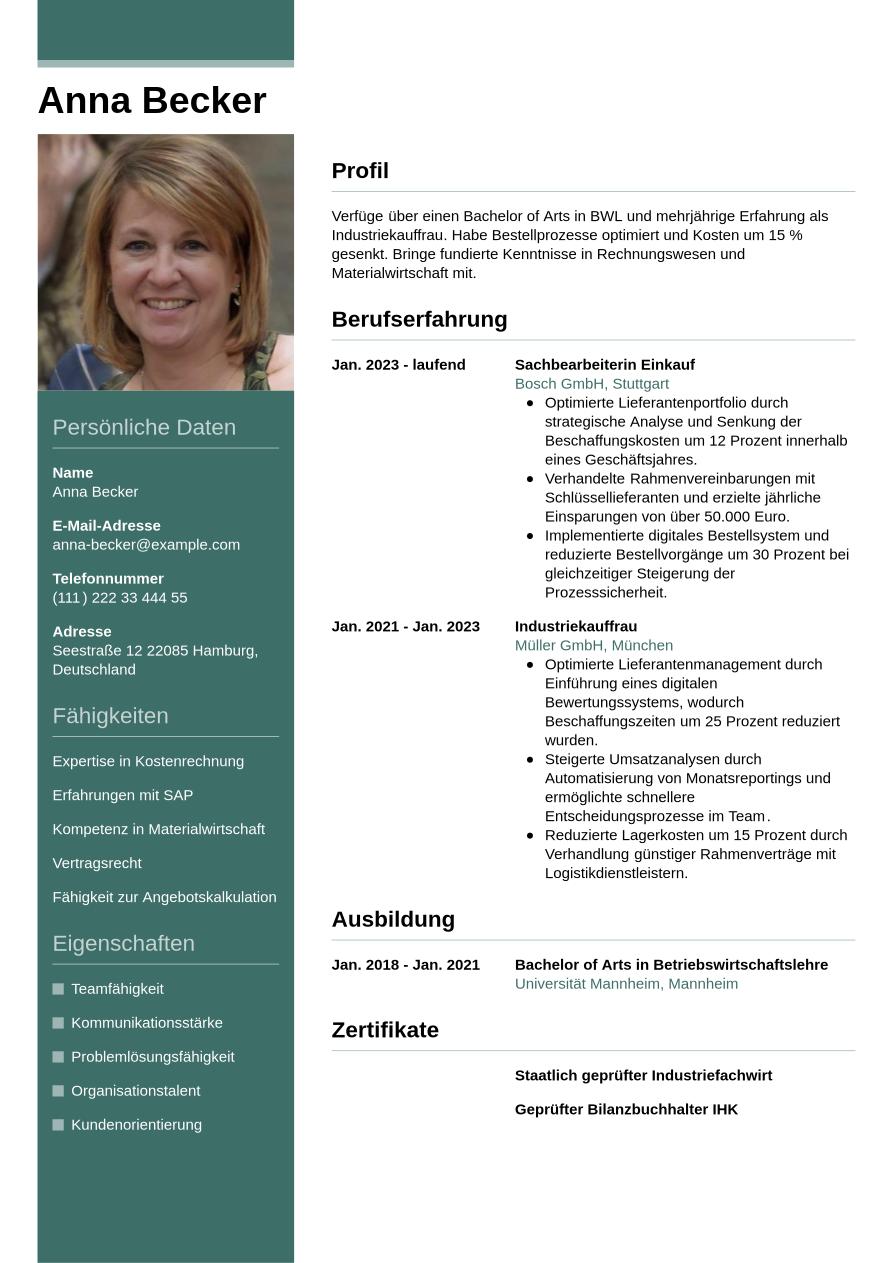 Anna Becker

Persönliche Daten

Name
Anna Becker

E-Mail-Adresse
anna-becker@example.com

Telefonnummer
(111) 222 33 444 55

Adresse
Seestraße 12 22085 Hamburg, Deutschland

Fähigkeiten

Expertise in Kostenrechnung

Erfahrungen mit SAP

Kompetenz in Materialwirtschaft

Vertragsrecht

Fähigkeit zur Angebotskalkulation

Eigenschaften

Teamfähigkeit

Kommunikationsstärke

Problemlösungsfähigkeit

Organisationstalent

Kundenorientierung

Profil

Verfüge über einen Bachelor of Arts in BWL und mehrjährige Erfahrung als Industriekauffrau. Habe Bestellprozesse optimiert und Kosten um 15 % gesenkt. Bringe fundierte Kenntnisse in Rechnungswesen und Materialwirtschaft mit.

Berufserfahrung

Jan. 2023 - laufend
Sachbearbeiterin Einkauf
Bosch GmbH, Stuttgart
- Optimierte Lieferantenportfolio durch strategische Analyse und Senkung der Beschaffungskosten um 12 Prozent innerhalb eines Geschäftsjahres.
- Verhandelte Rahmenvereinbarungen mit Schlüssellieferanten und erzielte jährliche Einsparungen von über 50.000 Euro.
- Implementierte digitales Bestellsystem und reduzierte Bestellvorgänge um 30 Prozent bei gleichzeitiger Steigerung der Prozesssicherheit.

Jan. 2021 - Jan. 2023
Industriekauffrau
Müller GmbH, München
- Optimierte Lieferantenmanagement durch Einführung eines digitalen Bewertungssystems, wodurch Beschaffungszeiten um 25 Prozent reduziert wurden.
- Steigerte Umsatzanalysen durch Automatisierung von Monatsreportings und ermöglichte schnellere Entscheidungsprozesse im Team.
- Reduzierte Lagerkosten um 15 Prozent durch Verhandlung günstiger Rahmenverträge mit Logistikdienstleistern.

Ausbildung

Jan. 2018 - Jan. 2021
Bachelor of Arts in Betriebswirtschaftslehre
Universität Mannheim, Mannheim

Zertifikate

Staatlich geprüfter Industriefachwirt

Geprüfter Bilanzbuchhalter IHK